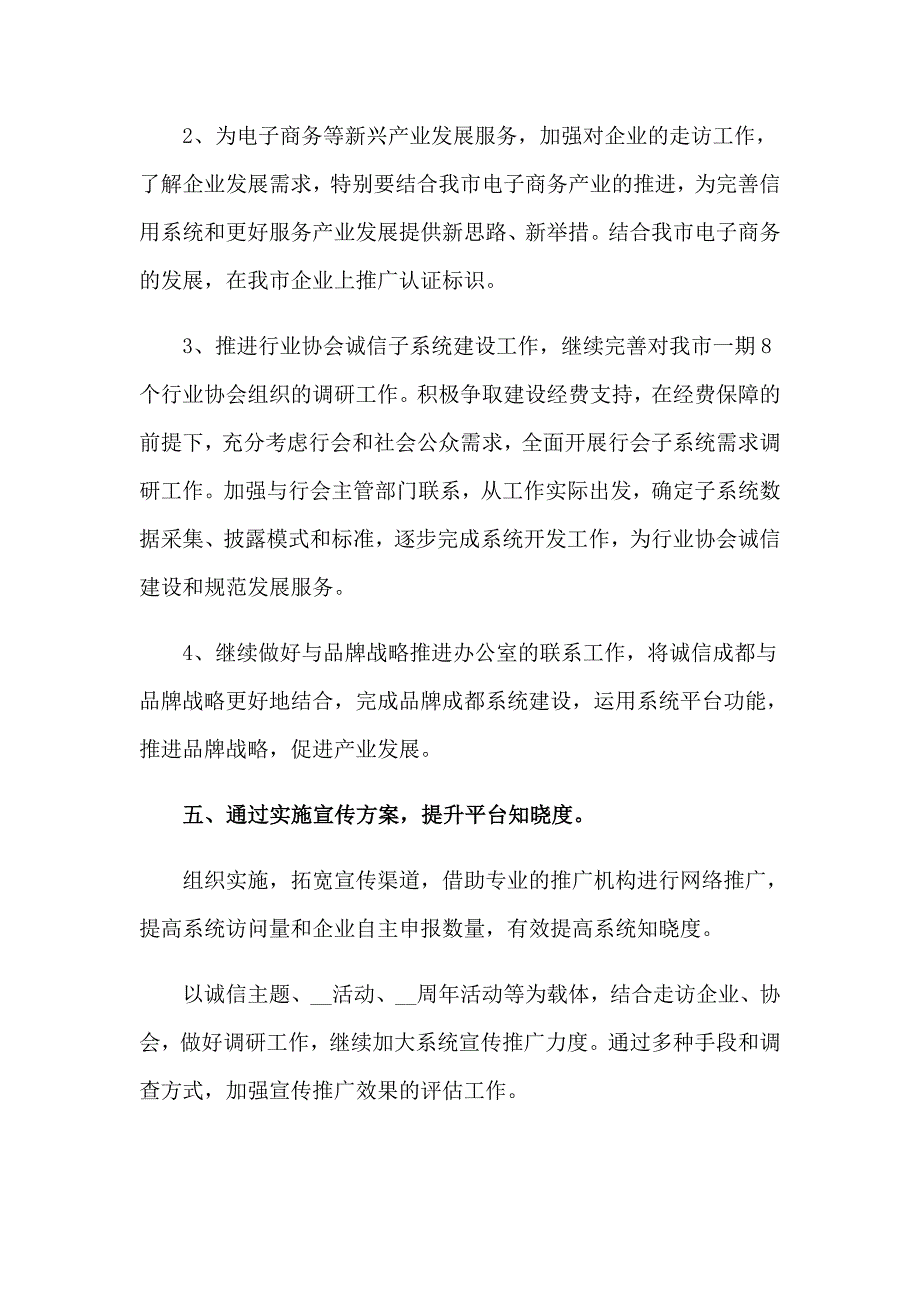 2、为电子商务等新兴产业发展服务，加强对企业的走访工作，了解企业发展需求，特别要结合我市电子商务产业的推进，为完善信用系统和更好服务产业发展提供新思路、新举措。结合我市电子商务的发展，在我市企业上推广认证标识。

3、推进行业协会诚信子系统建设工作，继续完善对我市一期8个行业协会组织的调研工作。积极争取建设经费支持，在经费保障的前提下，充分考虑行会和社会公众需求，全面开展行会子系统需求调研工作。加强与行会主管部门联系，从工作实际出发，确定子系统数据采集、披露模式和标准，逐步完成系统开发工作，为行业协会诚信建设和规范发展服务。

4、继续做好与品牌战略推进办公室的联系工作，将诚信成都与品牌战略更好地结合，完成品牌成都系统建设，运用系统平台功能，推进品牌战略，促进产业发展。

五、通过实施宣传方案，提升平台知晓度。

组织实施，拓宽宣传渠道，借助专业的推广机构进行网络推广，提高系统访问量和企业自主申报数量，有效提高系统知晓度。

以诚信主题、__活动、__周年活动等为载体，结合走访企业、协会，做好调研工作，继续加大系统宣传推广力度。通过多种手段和调查方式，加强宣传推广效果的评估工作。